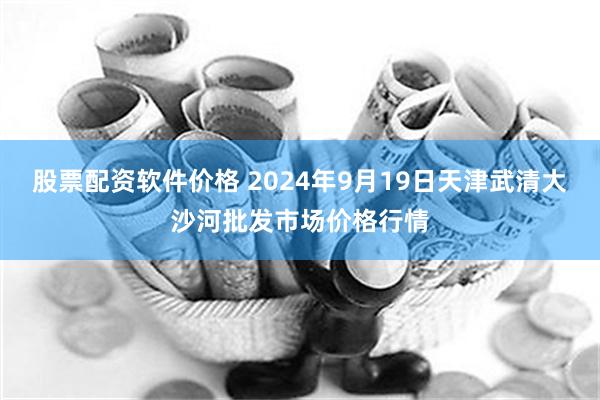 股票配资软件价格 2024年9月19日天津武清大沙河批发市场价格行情